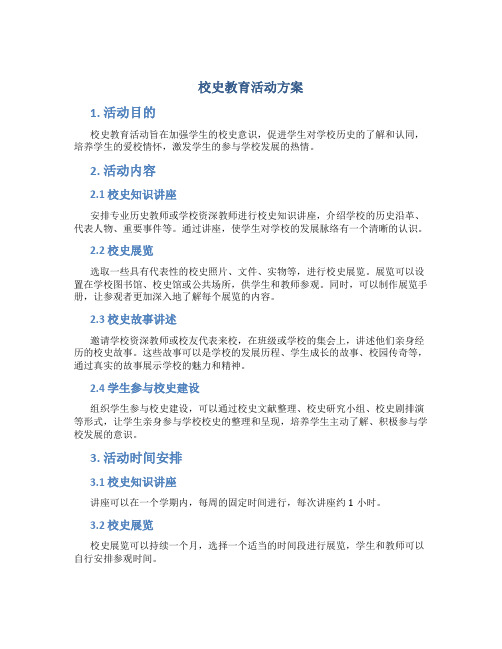 校史教育活动方案

1. 活动目的

校史教育活动旨在加强学生的校史意识，促进学生对学校历史的了解和认同，培养学生的爱校情怀，激发学生的参与学校发展的热情。

2. 活动内容

2.1 校史知识讲座

安排专业历史教师或学校资深教师进行校史知识讲座，介绍学校的历史沿革、代表人物、重要事件等。通过讲座，使学生对学校的发展脉络有一个清晰的认识。

2.2 校史展览

选取一些具有代表性的校史照片、文件、实物等，进行校史展览。展览可以设置在学校图书馆、校史馆或公共场所，供学生和教师参观。同时，可以制作展览手册，让参观者更加深入地了解每个展览的内容。

2.3 校史故事讲述

邀请学校资深教师或校友代表来校，在班级或学校的集会上，讲述他们亲身经历的校史故事。这些故事可以是学校的发展历程、学生成长的故事、校园传奇等，通过真实的故事展示学校的魅力和精神。

2.4 学生参与校史建设

组织学生参与校史建设，可以通过校史文献整理、校史研究小组、校史剧排演等形式，让学生亲身参与学校校史的整理和呈现，培养学生主动了解、积极参与学校发展的意识。

3. 活动时间安排

3.1 校史知识讲座

讲座可以在一个学期内，每周的固定时间进行，每次讲座约 1 小时。

3.2 校史展览

校史展览可以持续一个月，选择一个适当的时间段进行展览，学生和教师可以自行安排参观时间。